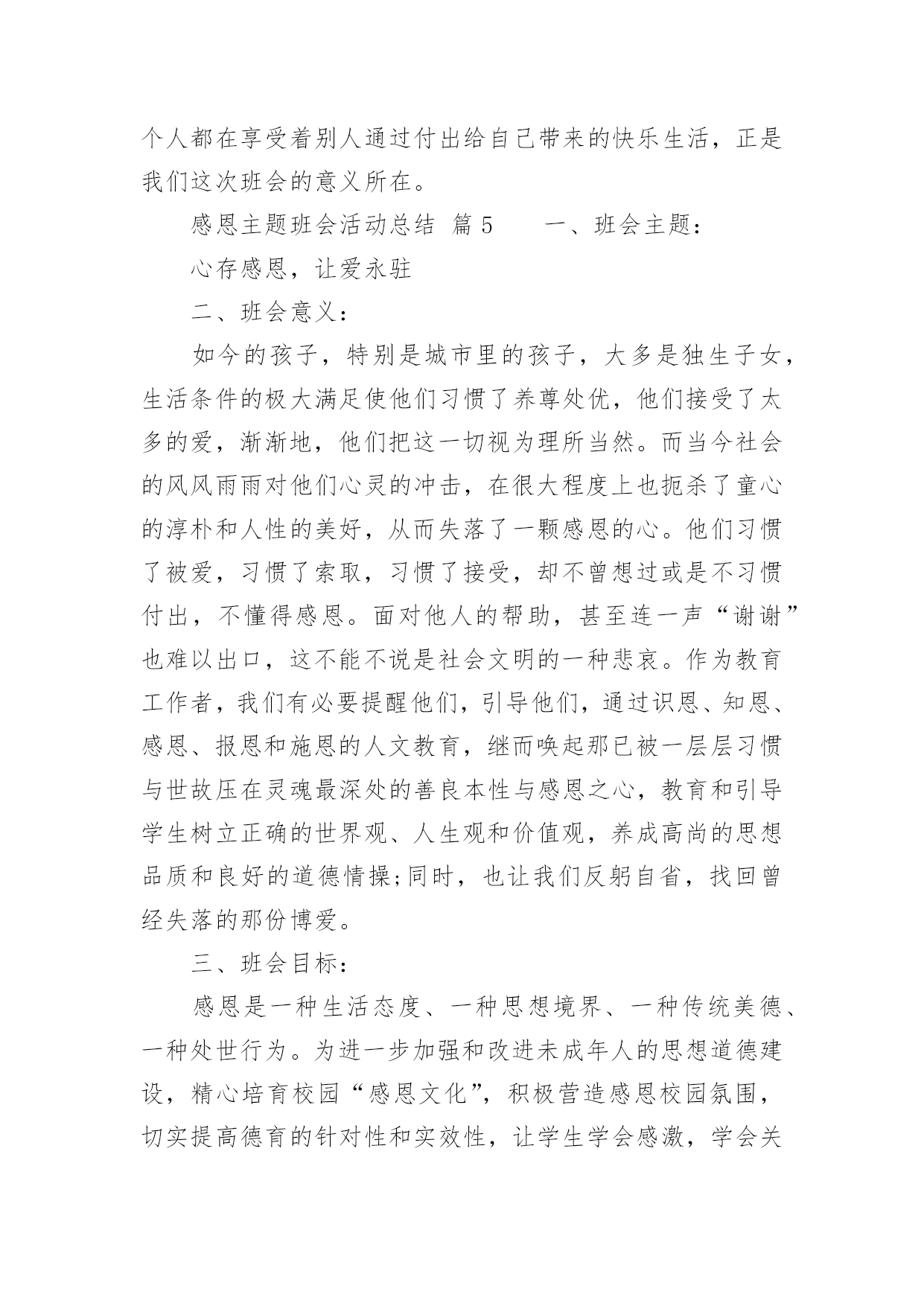 个人都在享受着别人通过付出给自己带来的快乐生活，正是我们这次班会的意义所在。

感恩主题班会活动总结 篇 5　　一、班会主题：

心存感恩，让爱永驻

二、班会意义：

如今的孩子，特别是城市里的孩子，大多是独生子女，生活条件的极大满足使他们习惯了养尊处优，他们接受了太多的爱，渐渐地，他们把这一切视为理所当然。而当今社会的风风雨雨对他们心灵的冲击，在很大程度上也扼杀了童心的淳朴和人性的美好，从而失落了一颗感恩的心。他们习惯了被爱，习惯了索取，习惯了接受，却不曾想过或是不习惯付出，不懂得感恩。面对他人的帮助，甚至连一声“谢谢”也难以出口，这不能不说是社会文明的一种悲哀。作为教育工作者，我们有必要提醒他们，引导他们，通过识恩、知恩、感恩、报恩和施恩的人文教育，继而唤起那已被一层层习惯与世故压在灵魂最深处的善良本性与感恩之心，教育和引导学生树立正确的世界观、人生观和价值观，养成高尚的思想品质和良好的道德情操;同时，也让我们反躬自省，找回曾经失落的那份博爱。

三、班会目标：

感恩是一种生活态度、一种思想境界、一种传统美德、一种处世行为。为进一步加强和改进未成年人的思想道德建设，精心培育校园“感恩文化”，积极营造感恩校园氛围，切实提高德育的针对性和实效性，让学生学会感激，学会关